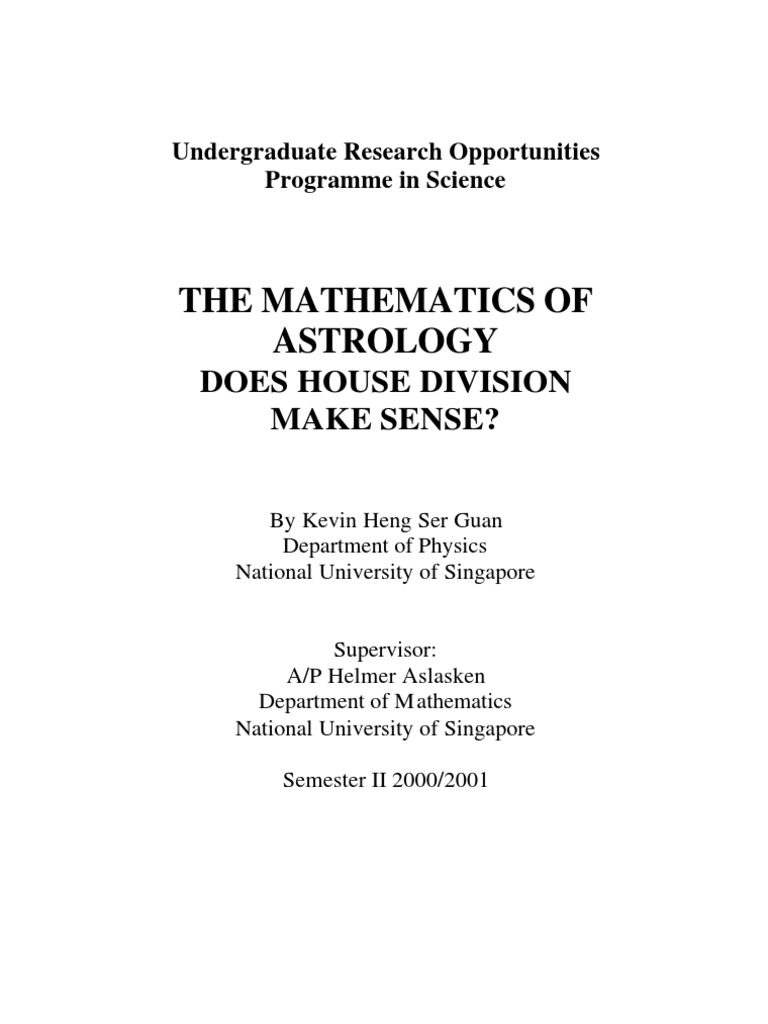 Undergraduate Research Opportunities
Programme in Science

THE MATHEMATICS OF ASTROLOGY
DOES HOUSE DIVISION MAKE SENSE?

By Kevin Heng Ser Guan
Department of Physics
National University of Singapore

Supervisor:
A/P Helmer Aslasken
Department of Mathematics
National University of Singapore

Semester II 2000/2001